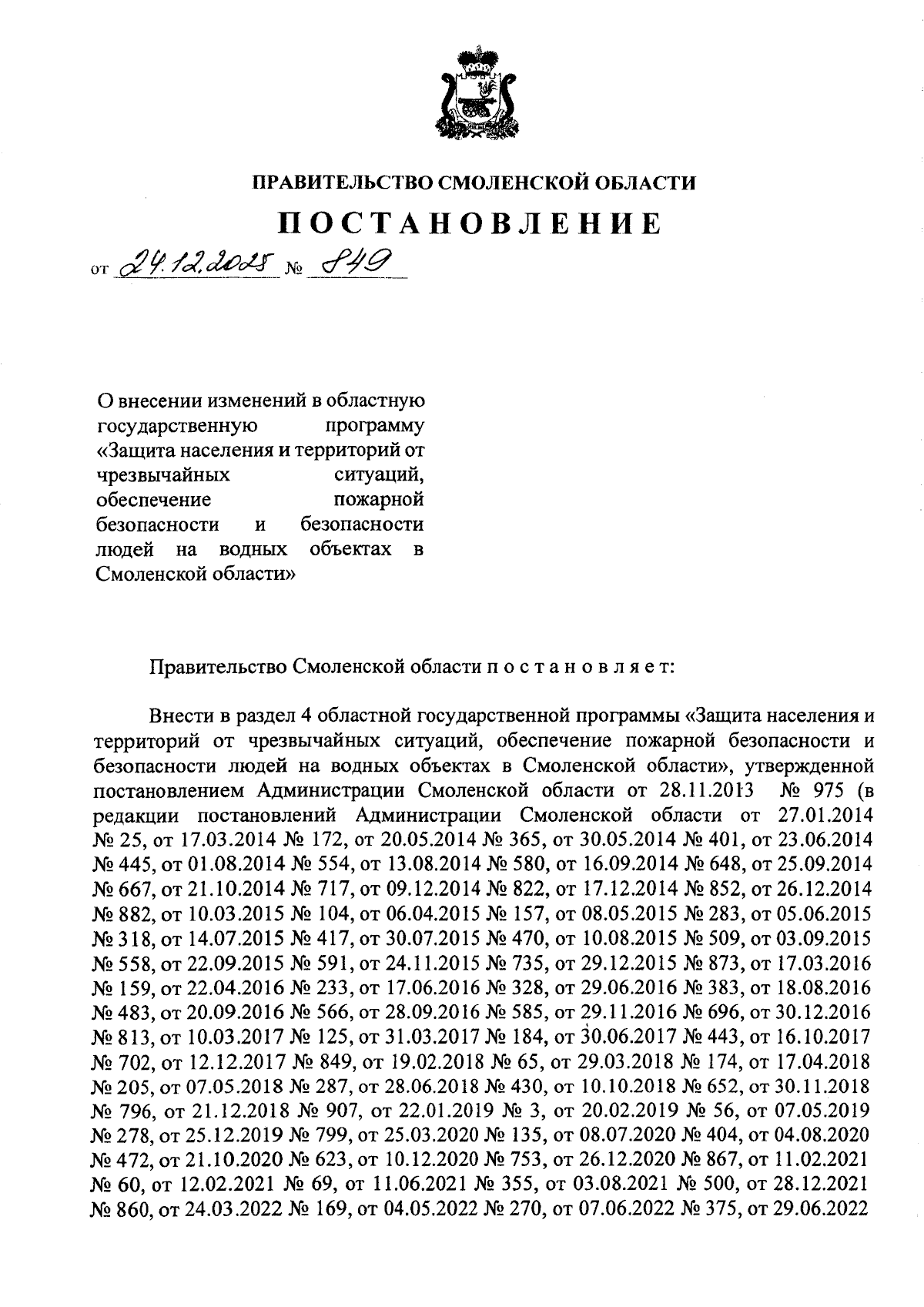 ПРАВИТЕЛЬСТВО СМОЛЕНСКОЙ ОБЛАСТИ

ПОСТАНОВЛЕНИЕ

от 24.12.2025 № 849

О внесении изменений в областную государственную программу «Защита населения и территорий от чрезвычайных ситуаций, обеспечение пожарной безопасности и безопасности людей на водных объектах в Смоленской области»

Правительство Смоленской области п о с т а н о в л я е т:

Внести в раздел 4 областной государственной программы «Защита населения и территорий от чрезвычайных ситуаций, обеспечение пожарной безопасности и безопасности людей на водных объектах в Смоленской области», утвержденной постановлением Администрации Смоленской области от 28.11.2013 № 975 (в редакции постановлений Администрации Смоленской области от 27.01.2014 № 25, от 17.03.2014 № 172, от 20.05.2014 № 365, от 30.05.2014 № 401, от 23.06.2014 № 445, от 01.08.2014 № 554, от 13.08.2014 № 580, от 16.09.2014 № 648, от 25.09.2014 № 667, от 21.10.2014 № 717, от 09.12.2014 № 822, от 17.12.2014 № 852, от 26.12.2014 № 882, от 10.03.2015 № 104, от 06.04.2015 № 157, от 08.05.2015 № 283, от 05.06.2015 № 318, от 14.07.2015 № 417, от 30.07.2015 № 470, от 10.08.2015 № 509, от 03.09.2015 № 558, от 22.09.2015 № 591, от 24.11.2015 № 735, от 29.12.2015 № 873, от 17.03.2016 № 159, от 22.04.2016 № 233, от 17.06.2016 № 328, от 29.06.2016 № 383, от 18.08.2016 № 483, от 20.09.2016 № 566, от 28.09.2016 № 585, от 29.11.2016 № 696, от 30.12.2016 № 813, от 10.03.2017 № 125, от 31.03.2017 № 184, от 30.06.2017 № 443, от 16.10.2017 № 702, от 12.12.2017 № 849, от 19.02.2018 № 65, от 29.03.2018 № 174, от 17.04.2018 № 205, от 07.05.2018 № 287, от 28.06.2018 № 430, от 10.10.2018 № 652, от 30.11.2018 № 796, от 21.12.2018 № 907, от 22.01.2019 № 3, от 20.02.2019 № 56, от 07.05.2019 № 278, от 25.12.2019 № 799, от 25.03.2020 № 135, от 08.07.2020 № 404, от 04.08.2020 № 472, от 21.10.2020 № 623, от 10.12.2020 № 753, от 26.12.2020 № 867, от 11.02.2021 № 60, от 12.02.2021 № 69, от 11.06.2021 № 355, от 03.08.2021 № 500, от 28.12.2021 № 860, от 24.03.2022 № 169, от 04.05.2022 № 270, от 07.06.2022 № 375, от 29.06.2022